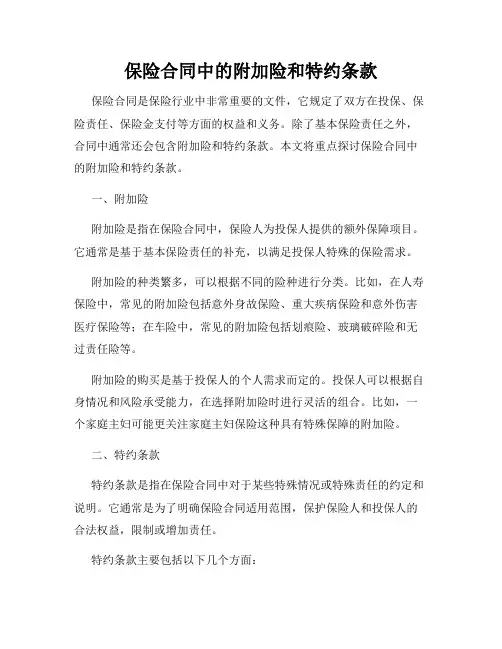 保险合同中的附加险和特约条款

保险合同是保险行业中非常重要的文件，它规定了双方在投保、保险责任、保险金支付等方面的权益和义务。除了基本保险责任之外，合同中通常还会包含附加险和特约条款。本文将重点探讨保险合同中的附加险和特约条款。

一、附加险

附加险是指在保险合同中，保险人为投保人提供的额外保障项目。它通常是基于基本保险责任的补充，以满足投保人特殊的保险需求。

附加险的种类繁多，可以根据不同的险种进行分类。比如，在人寿保险中，常见的附加险包括意外身故保险、重大疾病保险和意外伤害医疗保险等；在车险中，常见的附加险包括划痕险、玻璃破碎险和无过责任险等。

附加险的购买是基于投保人的个人需求而定的。投保人可以根据自身情况和风险承受能力，在选择附加险时进行灵活的组合。比如，一个家庭主妇可能更关注家庭主妇保险这种具有特殊保障的附加险。

二、特约条款

特约条款是指在保险合同中对于某些特殊情况或特殊责任的约定和说明。它通常是为了明确保险合同适用范围，保护保险人和投保人的合法权益，限制或增加责任。

特约条款主要包括以下几个方面：